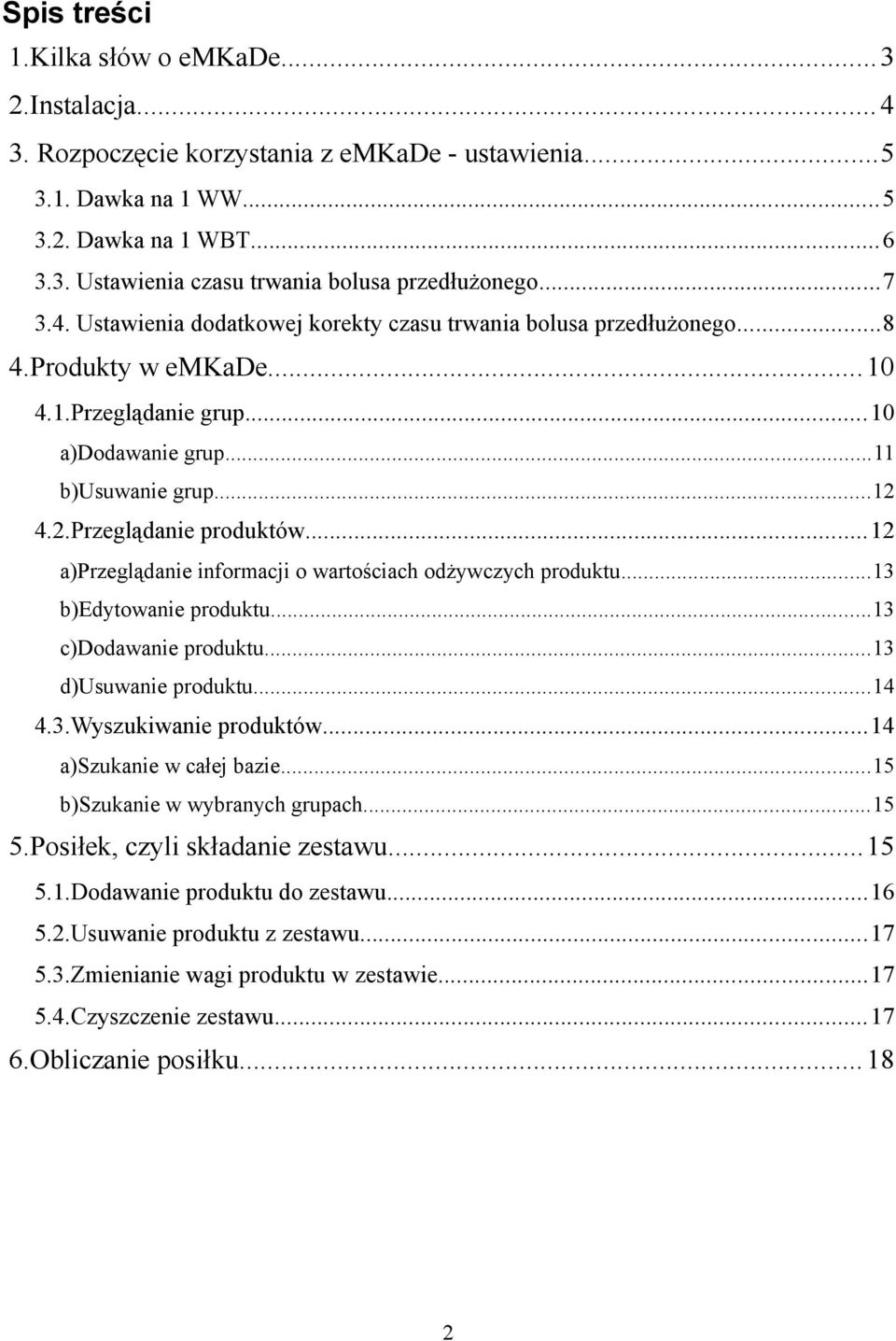 Spis treści

1.Kilka słów o emKaDe...3
2.Instalacja...4
3. Rozpoczęcie korzystania z emKaDe - ustawienia...5
3.1. Dawka na 1 WW...5
3.2. Dawka na 1 WBT...6
3.3. Ustawienia czasu trwania bolusa przedłużonego...7
3.4. Ustawienia dodatkowej korekty czasu trwania bolusa przedłużonego...8
4.Produkty w emKaDe...10
4.1.Przeglądanie grup...10
a)Dodawanie grup...11
b)Usuwanie grup...12
4.2.Przeglądanie produktów...12
a)Przeglądanie informacji o wartościach odżywczych produktu...13
b)Edytowanie produktu...13
c)Dodawanie produktu...13
d)Usuwanie produktu...14
4.3.Wyszukiwanie produktów...14
a)Szukanie w całej bazie...15
b)Szukanie w wybranych grupach...15
5.Posiłek, czyli składanie zestawu...15
5.1.Dodawanie produktu do zestawu...16
5.2.Usuwanie produktu z zestawu...17
5.3.Zmienianie wagi produktu w zestawie...17
5.4.Czyszczenie zestawu...17
6.Obliczanie posiłku...18

2